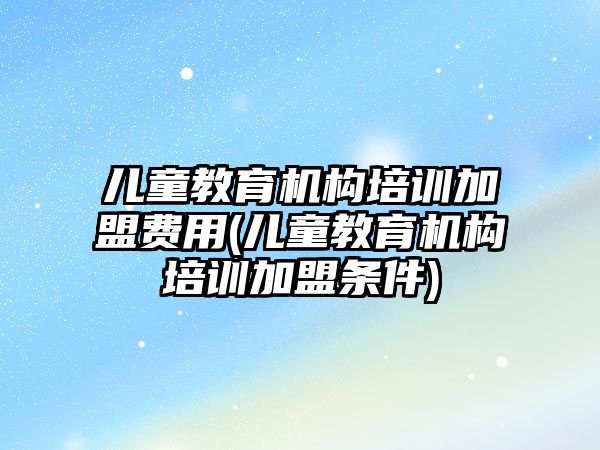 儿童教育机构培训加盟费用(儿童教育机构培训加盟条件)